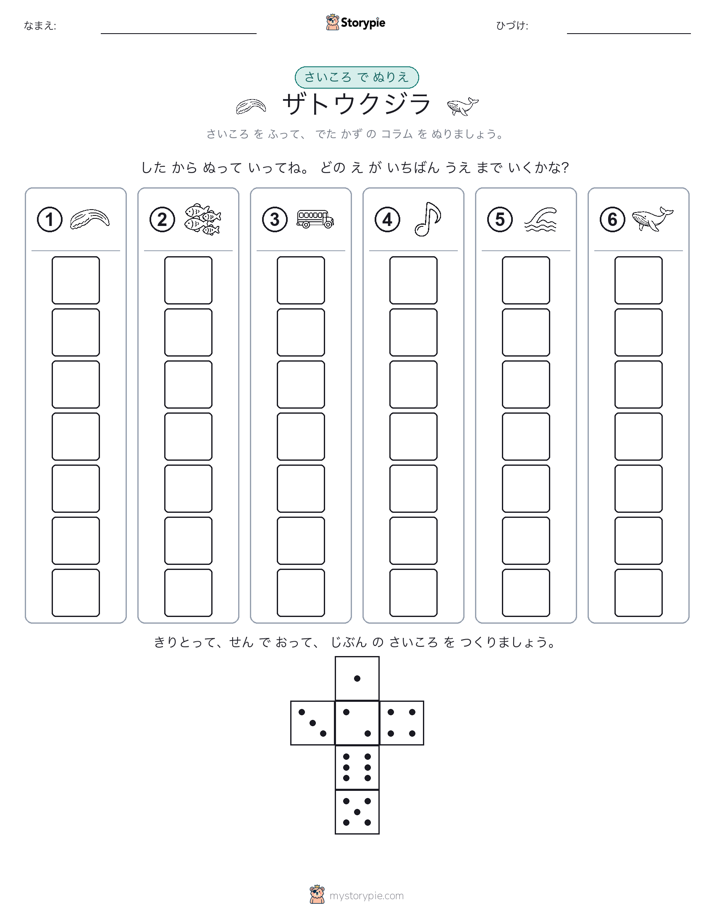 なまえ:

Storypie

ひづけ:

さいころ で ぬりえ

ザトウクジラ

さいころ を ふって、 でた かず の コラム を ぬりましょう。

した から ぬって いってね。 どの え が いちばん うえ まで いくかな?

①

②

③

④

⑤

⑥

きりとって、せん で おって、 じぶん の さいころ を つくりましょう。

mystorypie.com